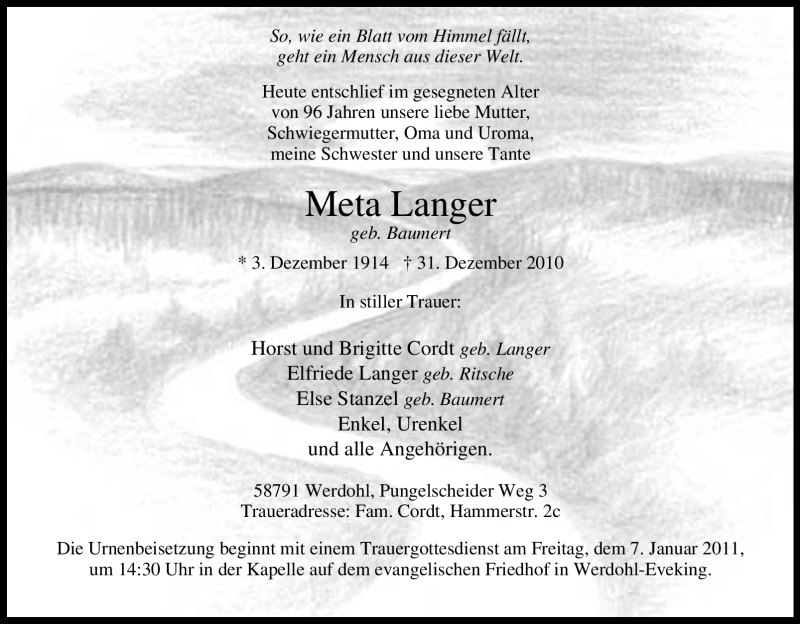 So, wie ein Blatt vom Himmel fällt,
geht ein Mensch aus dieser Welt.

Heute entschlief im gesegneten Alter
von 96 Jahren unsere liebe Mutter,
Schwiegermutter, Oma und Uroma,
meine Schwester und unsere Tante

Meta Langer
geb. Baumert

* 3. Dezember 1914 † 31. Dezember 2010

In stiller Trauer:

Horst und Brigitte Cordt geb. Langer
Elfriede Langer geb. Ritsche
Else Stanzel geb. Baumert
Enkel, Urenkel
und alle Angehörigen.

58791 Werdohl, Pungelscheider Weg 3
Traueradresse: Fam. Cordt, Hammerstr. 2c

Die Urnenbeisetzung beginnt mit einem Trauergottesdienst am Freitag, dem 7. Januar 2011, um 14:30 Uhr in der Kapelle auf dem evangelischen Friedhof in Werdohl-Eveking.